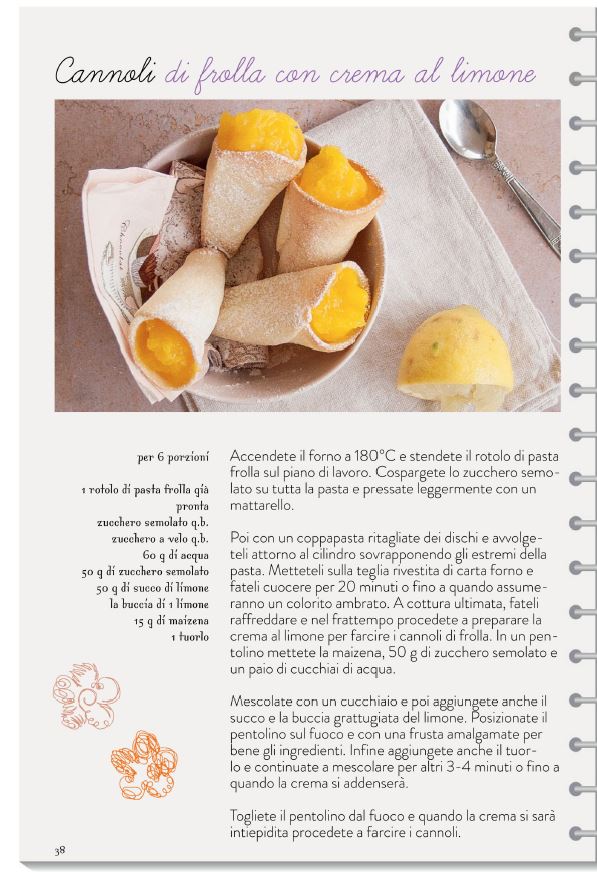 Cannoli di frolla con crema al limone

per 6 porzioni

1 rotolo di pasta frolla già pronta
zucchero semolato q.b.
zucchero a velo q.b.
60 g di acqua
50 g di zucchero semolato
50 g di succo di limone
la buccia di 1 limone
15 g di maizena
1 tuorlo

Accendete il forno a 180°C e stendete il rotolo di pasta frolla sul piano di lavoro. Cospargete lo zucchero semolato su tutta la pasta e pressate leggermente con un mattarello.

Poi con un coppapasta ritagliate dei dischi e avvolgeteli attorno al cilindro sovrapponendo gli estremi della pasta. Metteteli sulla teglia rivestita di carta forno e fateli cuocere per 20 minuti o fino a quando assumeranno un colorito ambrato. A cottura ultimata, fateli raffreddare e nel frattempo procedete a preparare la crema al limone per farcire i cannoli di frolla. In un pentolino mettete la maizena, 50 g di zucchero semolato e un paio di cucchiai di acqua.

Mescolate con un cucchiaio e poi aggiungete anche il succo e la buccia grattugiata del limone. Posizionate il pentolino sul fuoco e con una frusta amalgamate per bene gli ingredienti. Infine aggiungete anche il tuorlo e continuate a mescolare per altri 3-4 minuti o fino a quando la crema si addenserà.

Togliete il pentolino dal fuoco e quando la crema si sarà intiepidita procedete a farcire i cannoli.

38